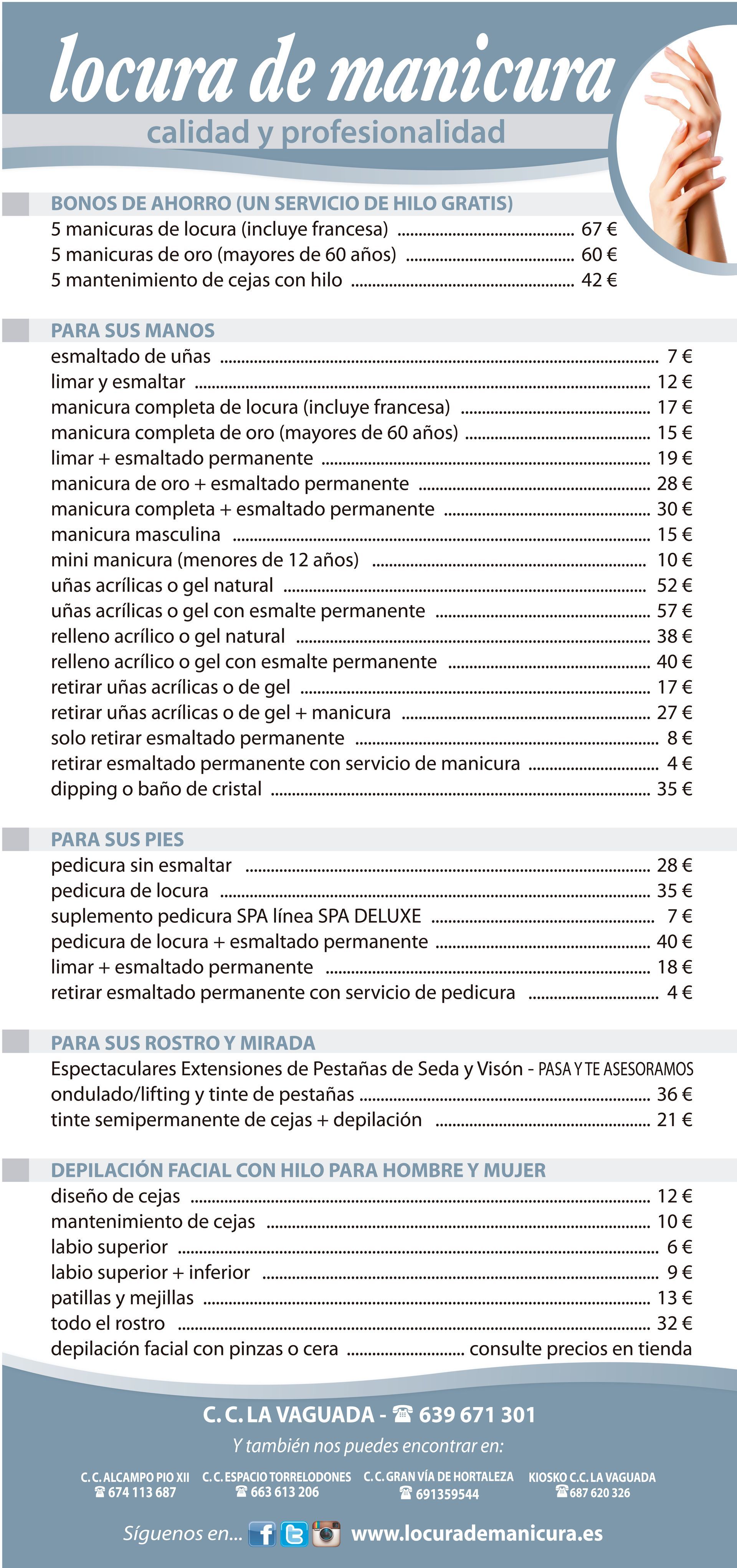 locura de manicura
calidad y profesionalidad

BONOS DE AHORRO (UN SERVICIO DE HILO GRATIS)
5 manicuras de locura (incluye francesa) ........ 67 €
5 manicuras de oro (mayores de 60 años) ........ 60 €
5 mantenimiento de cejas con hilo ........ 42 €

PARA SUS MANOS
esmaltado de uñas ........ 7 €
limar y esmaltar ........ 12 €
manicura completa de locura (incluye francesa) ........ 17 €
manicura completa de oro (mayores de 60 años) ........ 15 €
limar + esmaltado permanente ........ 19 €
manicura de oro + esmaltado permanente ........ 28 €
manicura completa + esmaltado permanente ........ 30 €
manicura masculina ........ 15 €
mini manicura (menores de 12 años) ........ 10 €
uñas acrílicas o gel natural ........ 52 €
uñas acrílicas o gel con esmalte permanente ........ 57 €
relleno acrílico o gel natural ........ 38 €
relleno acrílico o gel con esmalte permanente ........ 40 €
retirar uñas acrílicas o de gel ........ 17 €
retirar uñas acrílicas o de gel + manicura ........ 27 €
solo retirar esmaltado permanente ........ 8 €
retirar esmaltado permanente con servicio de manicura ........ 4 €
dipping o baño de cristal ........ 35 €

PARA SUS PIES
pedicura sin esmaltar ........ 28 €
pedicura de locura ........ 35 €
suplemento pedicura SPA línea SPA DELUXE ........ 7 €
pedicura de locura + esmaltado permanente ........ 40 €
limar + esmaltado permanente ........ 18 €
retirar esmaltado permanente con servicio de pedicura ........ 4 €

PARA SUS ROSTRO Y MIRADA
Espectaculares Extensiones de Pestañas de Seda y Visón - PASA Y TE ASESORAMOS
ondulado/lifting y tinte de pestañas ........ 36 €
tinte semipermanente de cejas + depilación ........ 21 €

DEPILACIÓN FACIAL CON HILO PARA HOMBRE Y MUJER
diseño de cejas ........ 12 €
mantenimiento de cejas ........ 10 €
labio superior ........ 6 €
labio superior + inferior ........ 9 €
patillas y mejillas ........ 13 €
todo el rostro ........ 32 €
depilación facial con pinzas o cera ........ consulte precios en tienda

C. C. LA VAGUADA - ☎ 639 671 301
Y también nos puedes encontrar en:
C. C. ALCAMPO PIO XII ☎ 674 113 687
C. C. ESPACIO TORRELODONES ☎ 663 613 206
C. C. GRAN VÍA DE HORTALEZA ☎ 691359544
KIOSKO C.C. LA VAGUADA ☎ 687 620 326

Síguenos en... www.locurademanicura.es